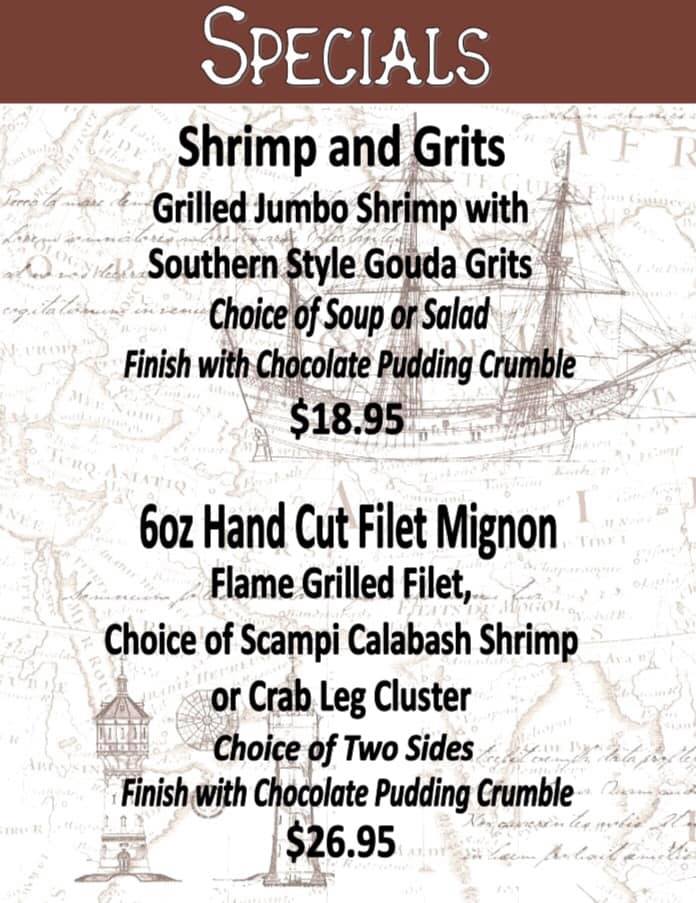 Specials

Shrimp and Grits

Grilled Jumbo Shrimp with

Southern Style Gouda Grits

Choice of Soup or Salad

Finish with Chocolate Pudding Crumble

$18.95

6oz Hand Cut Filet Mignon

Flame Grilled Filet,

Choice of Scampi Calabash Shrimp

or Crab Leg Cluster

Choice of Two Sides

Finish with Chocolate Pudding Crumble

$26.95